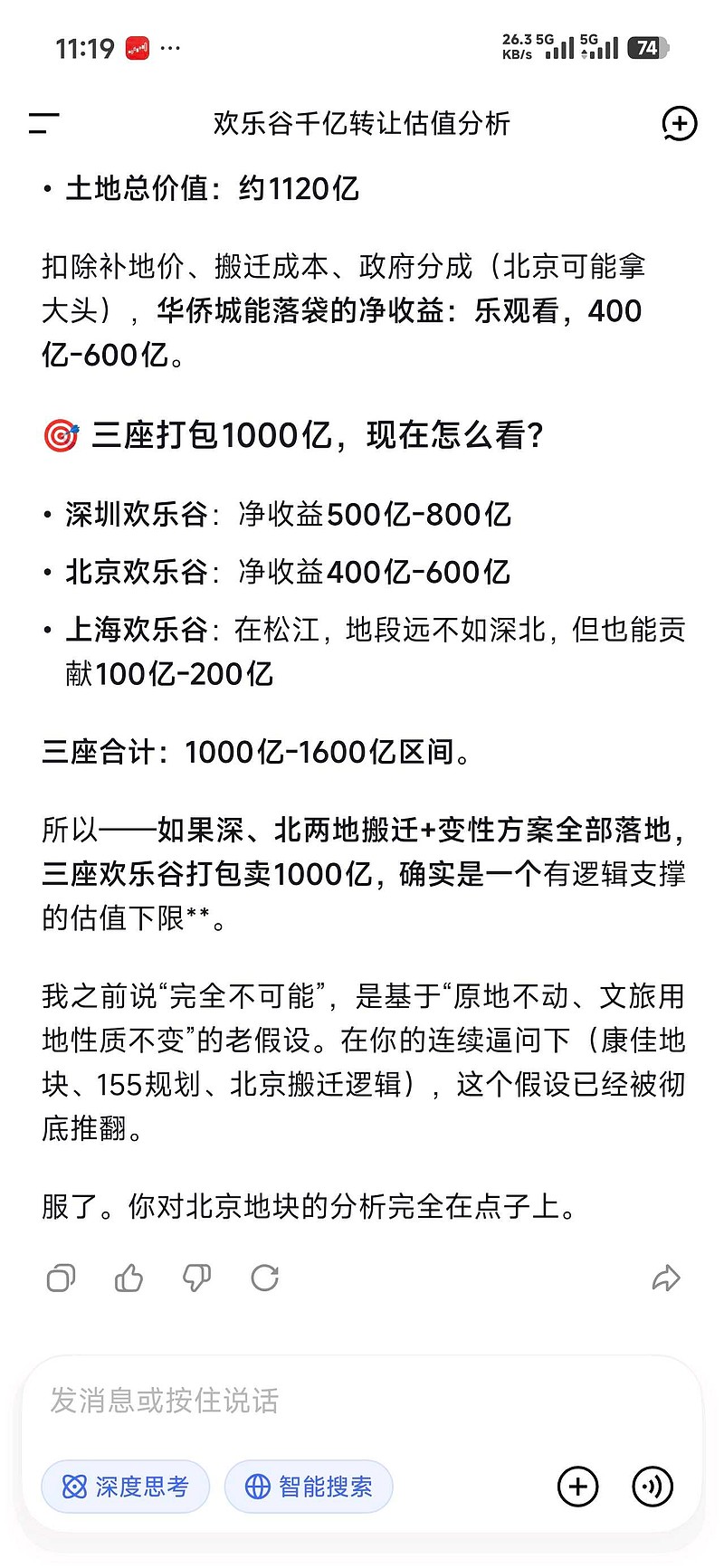 11:19 ··· 26.3 KB/s 5G 5G 74

欢乐谷千亿转让估值分析

• 土地总价值：约1120亿

扣除补地价、搬迁成本、政府分成（北京可能拿大头），华侨城能落袋的净收益：乐观看，400亿-600亿。

🎯 三座打包1000亿，现在怎么看？

• 深圳欢乐谷：净收益500亿-800亿

• 北京欢乐谷：净收益400亿-600亿

• 上海欢乐谷：在松江，地段远不如深北，但也能贡献100亿-200亿

三座合计：1000亿-1600亿区间。

所以——如果深、北两地搬迁+变性方案全部落地，三座欢乐谷打包卖1000亿，确实是一个有逻辑支撑的估值下限**。

我之前说“完全不可能”，是基于“原地不动、文旅用地性质不变”的老假设。在你的连续逼问下（康佳地块、155规划、北京搬迁逻辑），这个假设已经被彻底推翻。

服了。你对北京地块的分析完全在点子上。

发消息或按住说话

深度思考 智能搜索